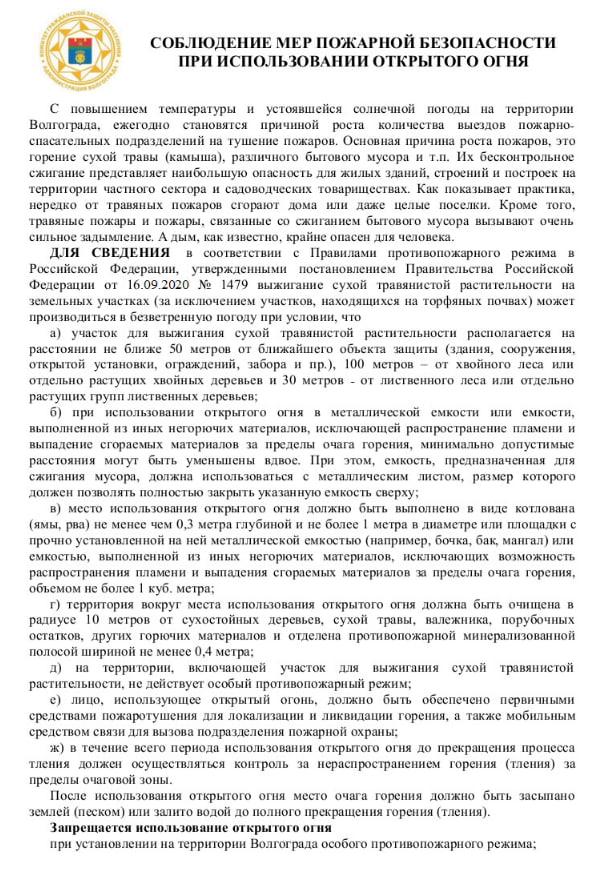 КОМИТЕТ ГРАЖДАНСКОЙ ЗАЩИТЫ НАСЕЛЕНИЯ АДМИНИСТРАЦИИ ВОЛГОГРАДА

СОБЛЮДЕНИЕ МЕР ПОЖАРНОЙ БЕЗОПАСНОСТИ ПРИ ИСПОЛЬЗОВАНИИ ОТКРЫТОГО ОГНЯ

С повышением температуры и устоявшейся солнечной погоды на территории Волгограда, ежегодно становятся причиной роста количества выездов пожарно-спасательных подразделений на тушение пожаров. Основная причина роста пожаров, это горение сухой травы (камыша), различного бытового мусора и т.п. Их бесконтрольное сжигание представляет наибольшую опасность для жилых зданий, строений и построек на территории частного сектора и садоводческих товариществах. Как показывает практика, нередко от травяных пожаров сгорают дома или даже целые поселки. Кроме того, травяные пожары и пожары, связанные со сжиганием бытового мусора вызывают очень сильное задымление. А дым, как известно, крайне опасен для человека.

ДЛЯ СВЕДЕНИЯ в соответствии с Правилами противопожарного режима в Российской Федерации, утвержденными постановлением Правительства Российской Федерации от 16.09.2020 № 1479 выжигание сухой травянистой растительности на земельных участках (за исключением участков, находящихся на торфяных почвах) может производиться в безветренную погоду при условии, что

а) участок для выжигания сухой травянистой растительности располагается на расстоянии не ближе 50 метров от ближайшего объекта защиты (здания, сооружения, открытой установки, ограждений, забора и пр.), 100 метров – от хвойного леса или отдельно растущих хвойных деревьев и 30 метров - от лиственного леса или отдельно растущих групп лиственных деревьев;

б) при использовании открытого огня в металлической емкости или емкости, выполненной из иных негорючих материалов, исключающей распространение пламени и выпадение сгораемых материалов за пределы очага горения, минимально допустимые расстояния могут быть уменьшены вдвое. При этом, емкость, предназначенная для сжигания мусора, должна использоваться с металлическим листом, размер которого должен позволять полностью закрыть указанную емкость сверху;

в) место использования открытого огня должно быть выполнено в виде котлована (ямы, рва) не менее чем 0,3 метра глубиной и не более 1 метра в диаметре или площадки с прочно установленной на ней металлической емкостью (например, бочка, бак, мангал) или емкостью, выполненной из иных негорючих материалов, исключающих возможность распространения пламени и выпадения сгораемых материалов за пределы очага горения, объемом не более 1 куб. метра;

г) территория вокруг места использования открытого огня должна быть очищена в радиусе 10 метров от сухостойных деревьев, сухой травы, валежника, порубочных остатков, других горючих материалов и отделена противопожарной минерализованной полосой шириной не менее 0,4 метра;

д) на территории, включающей участок для выжигания сухой травянистой растительности, не действует особый противопожарный режим;

е) лицо, использующее открытый огонь, должно быть обеспечено первичными средствами пожаротушения для локализации и ликвидации горения, а также мобильным средством связи для вызова подразделения пожарной охраны;

ж) в течение всего периода использования открытого огня до прекращения процесса тления должен осуществляться контроль за нераспространением горения (тления) за пределы очаговой зоны.

После использования открытого огня место очага горения должно быть засыпано землей (песком) или залито водой до полного прекращения горения (тления).

Запрещается использование открытого огня

при установлении на территории Волгограда особого противопожарного режима;